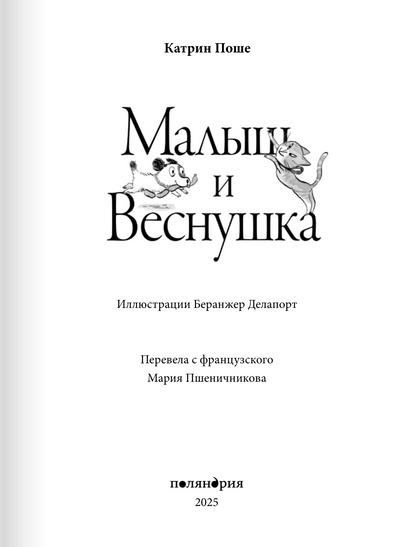 Катрин Поше

Малыш и Веснушка

Иллюстрации Беранжер Делапорт

Перевела с французского
Мария Пшеничникова

поляндрия
2025